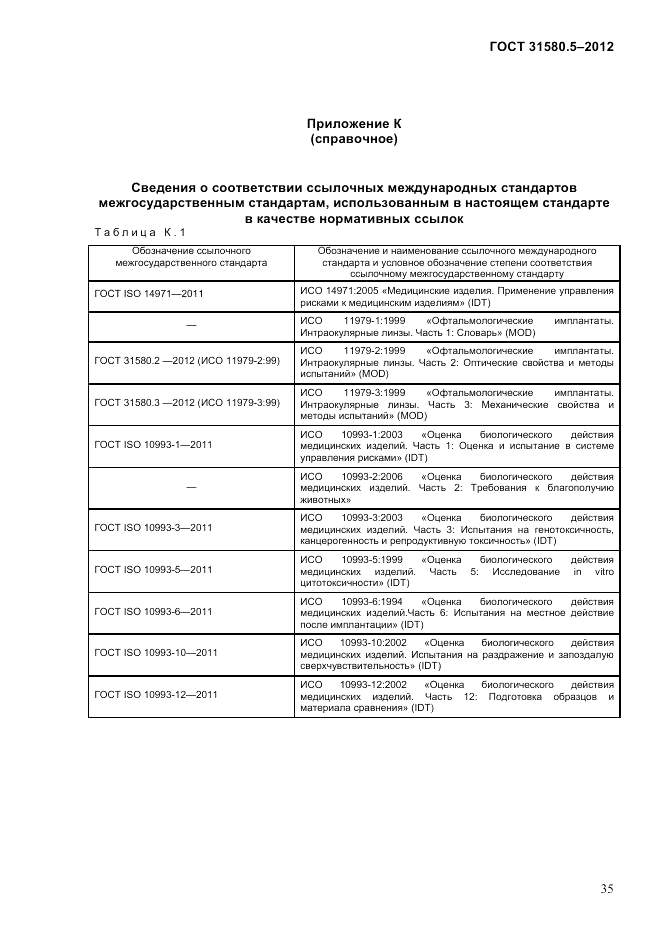 ГОСТ 31580.5–2012

Приложение К
(справочное)

Сведения о соответствии ссылочных международных стандартов межгосударственным стандартам, использованным в настоящем стандарте в качестве нормативных ссылок

Таблица К.1

| Обозначение ссылочного межгосударственного стандарта | Обозначение и наименование ссылочного международного стандарта и условное обозначение степени соответствия ссылочному межгосударственному стандарту |
|---|---|
| ГОСТ ISO 14971—2011 | ИСО 14971:2005 «Медицинские изделия. Применение управления рисками к медицинским изделиям» (IDT) |
| — | ИСО 11979-1:1999 «Офтальмологические имплантаты. Интраокулярные линзы. Часть 1: Словарь» (MOD) |
| ГОСТ 31580.2 —2012 (ИСО 11979-2:99) | ИСО 11979-2:1999 «Офтальмологические имплантаты. Интраокулярные линзы. Часть 2: Оптические свойства и методы испытаний» (MOD) |
| ГОСТ 31580.3 —2012 (ИСО 11979-3:99) | ИСО 11979-3:1999 «Офтальмологические имплантаты. Интраокулярные линзы. Часть 3: Механические свойства и методы испытаний» (MOD) |
| ГОСТ ISO 10993-1—2011 | ИСО 10993-1:2003 «Оценка биологического действия медицинских изделий. Часть 1: Оценка и испытание в системе управления рисками» (IDT) |
| — | ИСО 10993-2:2006 «Оценка биологического действия медицинских изделий. Часть 2: Требования к благополучию животных» |
| ГОСТ ISO 10993-3—2011 | ИСО 10993-3:2003 «Оценка биологического действия медицинских изделий. Часть 3: Испытания на генотоксичность, канцерогенность и репродуктивную токсичность» (IDT) |
| ГОСТ ISO 10993-5—2011 | ИСО 10993-5:1999 «Оценка биологического действия медицинских изделий. Часть 5: Исследование in vitro цитотоксичности» (IDT) |
| ГОСТ ISO 10993-6—2011 | ИСО 10993-6:1994 «Оценка биологического действия медицинских изделий.Часть 6: Испытания на местное действие после имплантации» (IDT) |
| ГОСТ ISO 10993-10—2011 | ИСО 10993-10:2002 «Оценка биологического действия медицинских изделий. Испытания на раздражение и запоздалую сверхчувствительность» (IDT) |
| ГОСТ ISO 10993-12—2011 | ИСО 10993-12:2002 «Оценка биологического действия медицинских изделий. Часть 12: Подготовка образцов и материала сравнения» (IDT) |

35